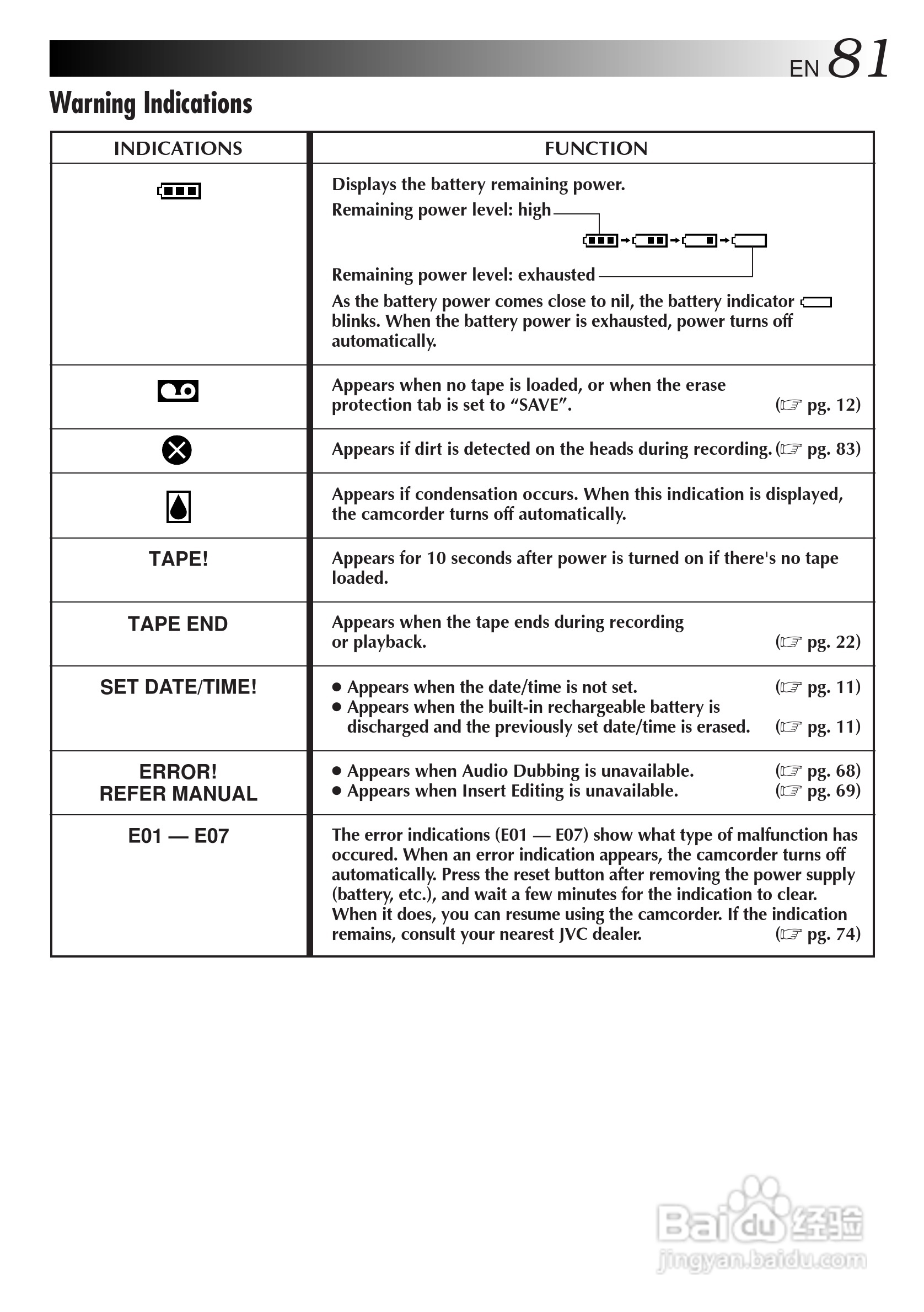 EN 81

Warning Indications

| INDICATIONS | FUNCTION |
|---|---|
| | Displays the battery remaining power. Remaining power level: high Remaining power level: exhausted As the battery power comes close to nil, the battery indicator blinks. When the battery power is exhausted, power turns off automatically. |
| | Appears when no tape is loaded, or when the erase protection tab is set to “SAVE”. (☞ pg. 12) |
| | Appears if dirt is detected on the heads during recording. (☞ pg. 83) |
| | Appears if condensation occurs. When this indication is displayed, the camcorder turns off automatically. |
| TAPE! | Appears for 10 seconds after power is turned on if there's no tape loaded. |
| TAPE END | Appears when the tape ends during recording or playback. (☞ pg. 22) |
| SET DATE/TIME! | ● Appears when the date/time is not set. (☞ pg. 11) ● Appears when the built-in rechargeable battery is discharged and the previously set date/time is erased. (☞ pg. 11) |
| ERROR! REFER MANUAL | ● Appears when Audio Dubbing is unavailable. (☞ pg. 68) ● Appears when Insert Editing is unavailable. (☞ pg. 69) |
| E01 — E07 | The error indications (E01 — E07) show what type of malfunction has occured. When an error indication appears, the camcorder turns off automatically. Press the reset button after removing the power supply (battery, etc.), and wait a few minutes for the indication to clear. When it does, you can resume using the camcorder. If the indication remains, consult your nearest JVC dealer. (☞ pg. 74) |

Baidu 经验
jingyan.baidu.com